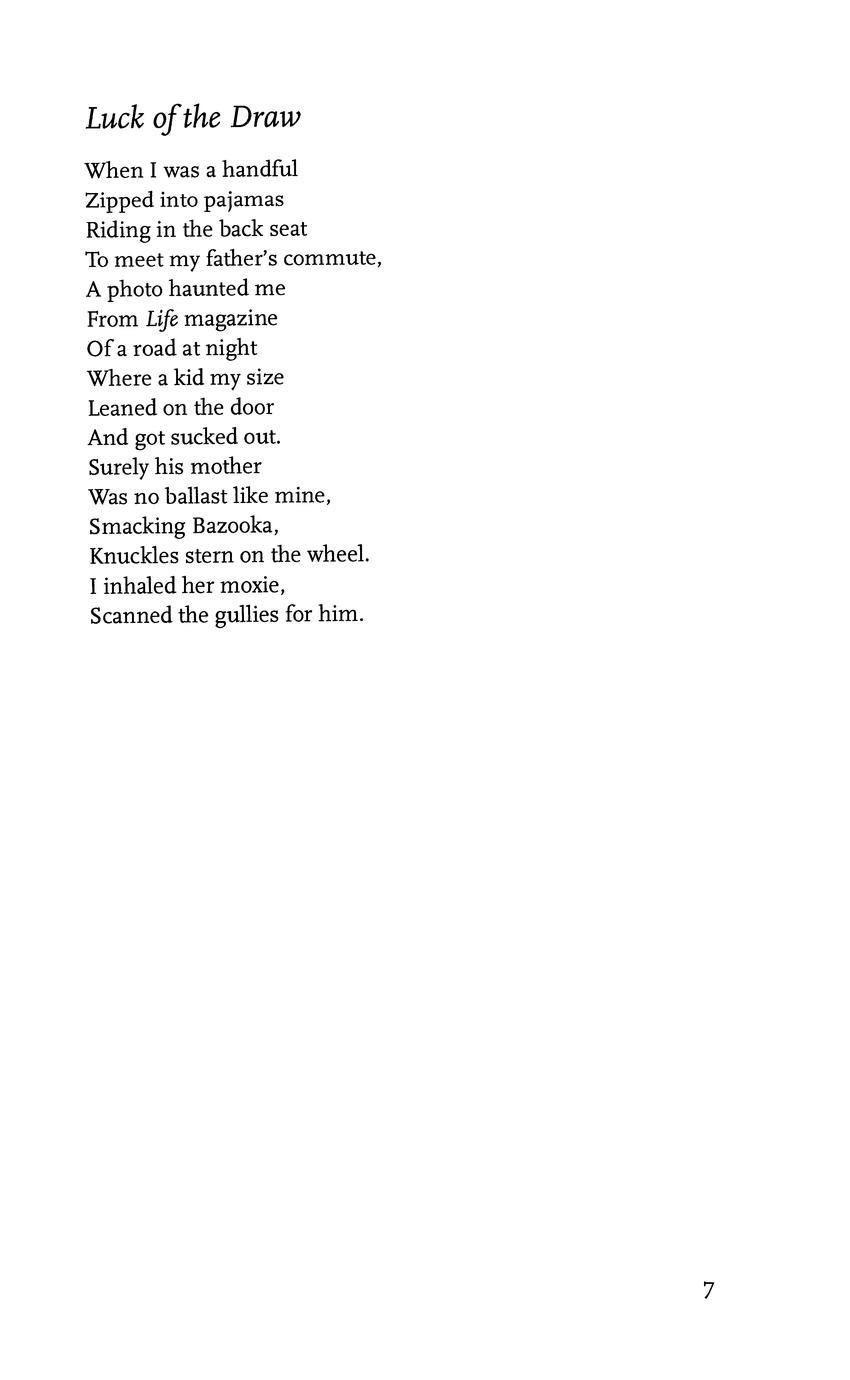 Luck of the Draw

When I was a handful
Zipped into pajamas
Riding in the back seat
To meet my father's commute,
A photo haunted me
From Life magazine
Of a road at night
Where a kid my size
Leaned on the door
And got sucked out.
Surely his mother
Was no ballast like mine,
Smacking Bazooka,
Knuckles stern on the wheel.
I inhaled her moxie,
Scanned the gullies for him.

7